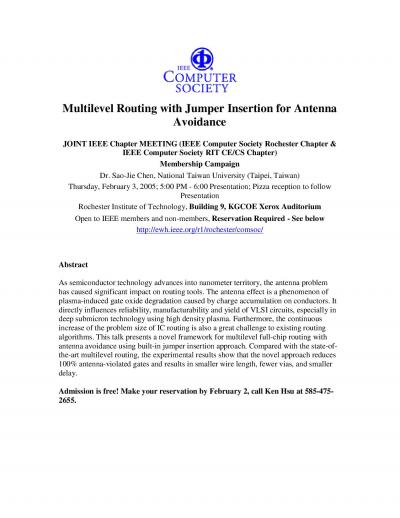 IEEE
COMPUTER SOCIETY

Multilevel Routing with Jumper Insertion for Antenna Avoidance

JOINT IEEE Chapter MEETING (IEEE Computer Society Rochester Chapter & IEEE Computer Society RIT CE/CS Chapter)

Membership Campaign

Dr. Sao-Jie Chen, National Taiwan University (Taipei, Taiwan)

Thursday, February 3, 2005; 5:00 PM - 6:00 Presentation; Pizza reception to follow Presentation

Rochester Institute of Technology, Building 9, KGCOE Xerox Auditorium

Open to IEEE members and non-members, Reservation Required - See below

http://ewh.ieee.org/r1/rochester/comsoc/

Abstract

As semiconductor technology advances into nanometer territory, the antenna problem has caused significant impact on routing tools. The antenna effect is a phenomenon of plasma-induced gate oxide degradation caused by charge accumulation on conductors. It directly influences reliability, manufacturability and yield of VLSI circuits, especially in deep submicron technology using high density plasma. Furthermore, the continuous increase of the problem size of IC routing is also a great challenge to existing routing algorithms. This talk presents a novel framework for multilevel full-chip routing with antenna avoidance using built-in jumper insertion approach. Compared with the state-of-the-art multilevel routing, the experimental results show that the novel approach reduces 100% antenna-violated gates and results in smaller wire length, fewer vias, and smaller delay.

Admission is free! Make your reservation by February 2, call Ken Hsu at 585-475-2655.